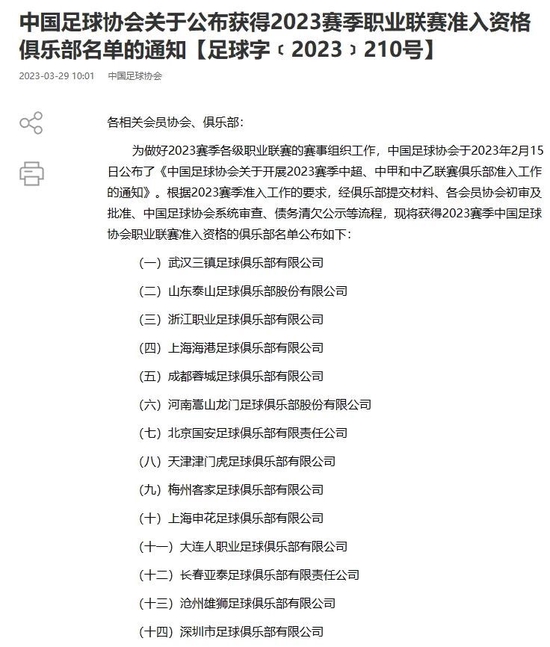 中国足球协会关于公布获得2023赛季职业联赛准入资格俱乐部名单的通知【足球字〔2023〕210号】

2023-03-29 10:01 中国足球协会

各相关会员协会、俱乐部：

为做好2023赛季各级职业联赛的赛事组织工作，中国足球协会于2023年2月15日公布了《中国足球协会关于开展2023赛季中超、中甲和中乙联赛俱乐部准入工作的通知》。根据2023赛季准入工作的要求，经俱乐部提交材料、各会员协会初审及批准、中国足球协会系统审查、债务清欠公示等流程，现将获得2023赛季中国足球协会职业联赛准入资格的俱乐部名单公布如下：

（一）武汉三镇足球俱乐部有限公司

（二）山东泰山足球俱乐部股份有限公司

（三）浙江职业足球俱乐部有限公司

（四）上海海港足球俱乐部有限公司

（五）成都蓉城足球俱乐部有限公司

（六）河南嵩山龙门足球俱乐部股份有限公司

（七）北京国安足球俱乐部有限责任公司

（八）天津津门虎足球俱乐部有限公司

（九）梅州客家足球俱乐部有限公司

（十）上海申花足球俱乐部有限公司

（十一）大连人职业足球俱乐部有限公司

（十二）长春亚泰足球俱乐部有限责任公司

（十三）沧州雄狮足球俱乐部有限公司

（十四）深圳市足球俱乐部有限公司